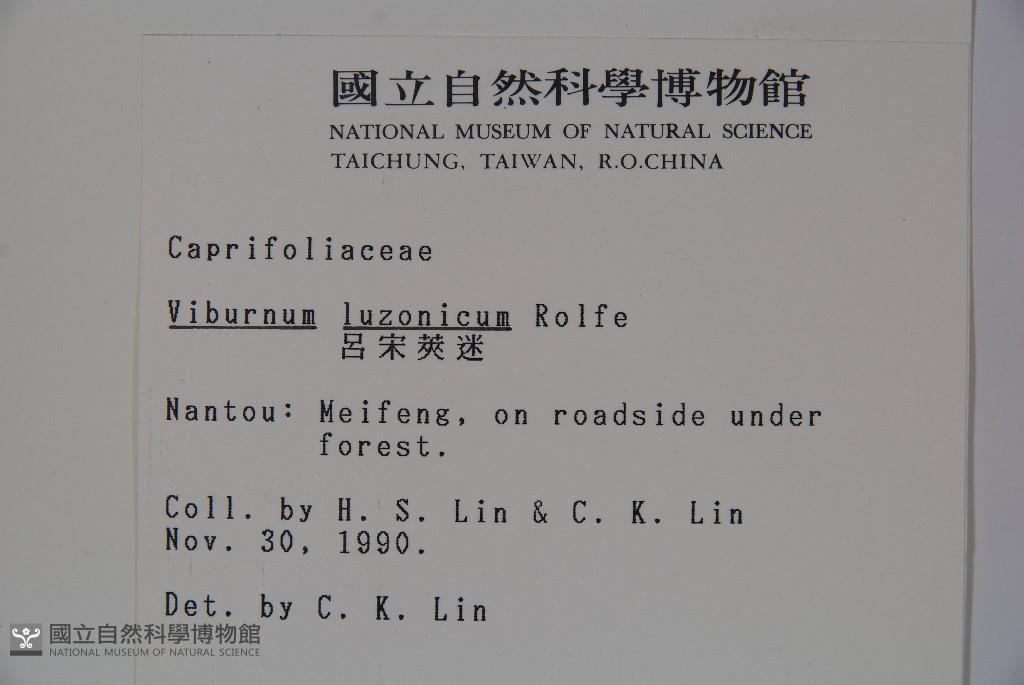 國立自然科學博物館
NATIONAL MUSEUM OF NATURAL SCIENCE
TAICHUNG, TAIWAN, R.O.CHINA

Caprifoliaceae

Viburnum luzonicum Rolfe
呂宋莢迷

Nantou: Meifeng, on roadside under forest.

Coll. by H. S. Lin & C. K. Lin
Nov. 30, 1990.

Det. by C. K. Lin

國立自然科學博物館
NATIONAL MUSEUM OF NATURAL SCIENCE